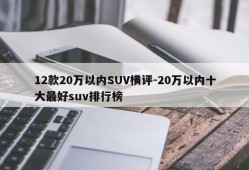 12款20万以内SUV横评-20万以内十大最好suv排行榜